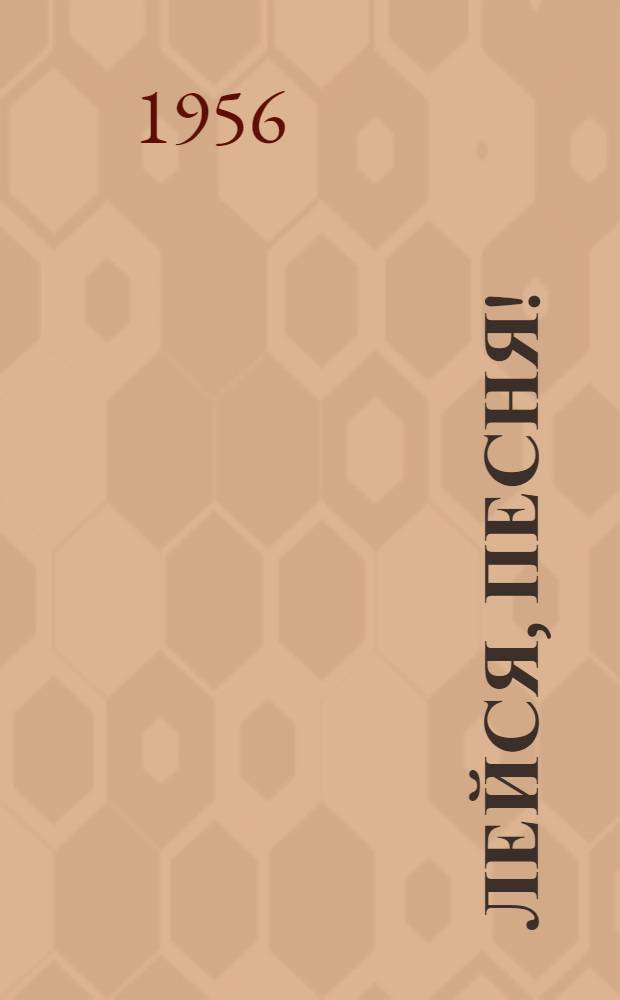 1956

ЛЕЙСЯ, ПЕСНЯ!